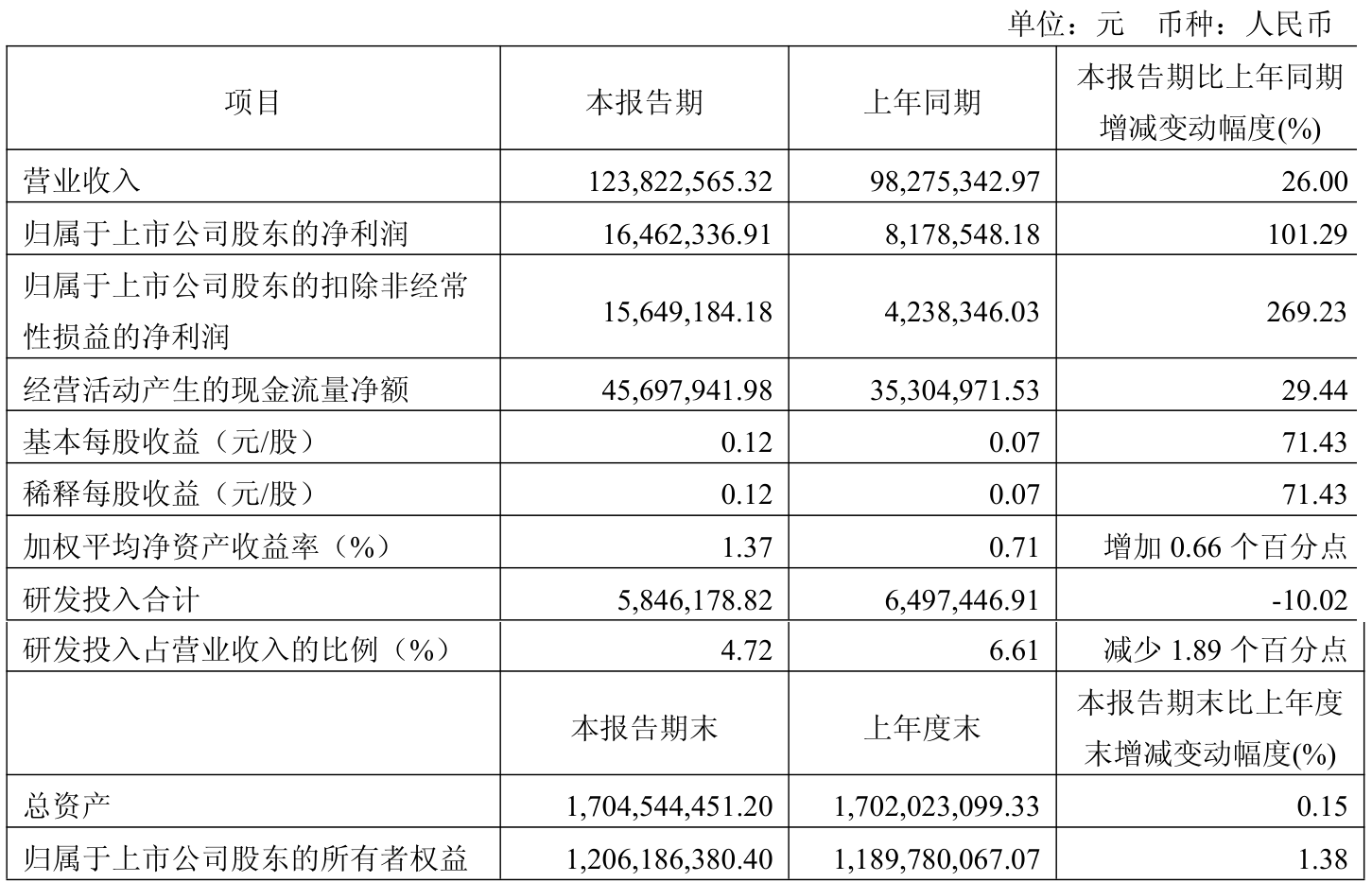 单位：元 币种：人民币

| 项目 | 本报告期 | 上年同期 | 本报告期比上年同期增减变动幅度(%) |
|---|---|---|---|
| 营业收入 | 123,822,565.32 | 98,275,342.97 | 26.00 |
| 归属于上市公司股东的净利润 | 16,462,336.91 | 8,178,548.18 | 101.29 |
| 归属于上市公司股东的扣除非经常性损益的净利润 | 15,649,184.18 | 4,238,346.03 | 269.23 |
| 经营活动产生的现金流量净额 | 45,697,941.98 | 35,304,971.53 | 29.44 |
| 基本每股收益（元/股） | 0.12 | 0.07 | 71.43 |
| 稀释每股收益（元/股） | 0.12 | 0.07 | 71.43 |
| 加权平均净资产收益率（%） | 1.37 | 0.71 | 增加 0.66 个百分点 |
| 研发投入合计 | 5,846,178.82 | 6,497,446.91 | -10.02 |
| 研发投入占营业收入的比例（%） | 4.72 | 6.61 | 减少 1.89 个百分点 |
|  | 本报告期末 | 上年度末 | 本报告期末比上年度末增减变动幅度(%) |
| 总资产 | 1,704,544,451.20 | 1,702,023,099.33 | 0.15 |
| 归属于上市公司股东的所有者权益 | 1,206,186,380.40 | 1,189,780,067.07 | 1.38 |